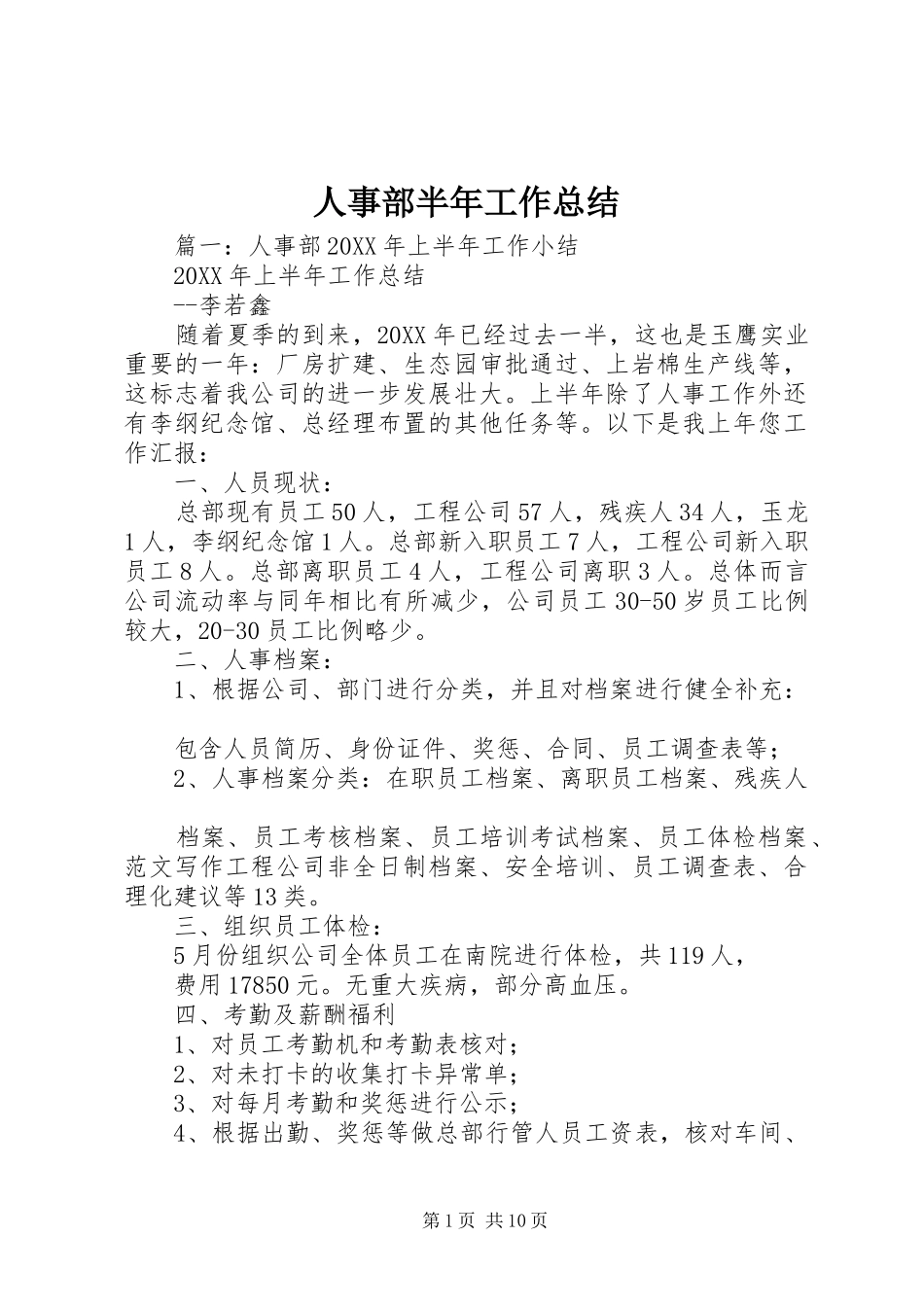 人事部半年工作总结

篇一：人事部20XX年上半年工作小结

20XX年上半年工作总结

--李若鑫

随着夏季的到来，20XX年已经过去一半，这也是玉鹰实业重要的一年：厂房扩建、生态园审批通过、上岩棉生产线等，这标志着我公司的进一步发展壮大。上半年除了人事工作外还有李纲纪念馆、总经理布置的其他任务等。以下是我上年您工作汇报：

一、人员现状：

总部现有员工50人，工程公司57人，残疾人34人，玉龙1人，李纲纪念馆1人。总部新入职员工7人，工程公司新入职员工8人。总部离职员工4人，工程公司离职3人。总体而言公司流动率与同年相比有所减少，公司员工30-50岁员工比例较大，20-30员工比例略少。

二、人事档案：

1、根据公司、部门进行分类，并且对档案进行健全补充：

包含人员简历、身份证件、奖惩、合同、员工调查表等；

2、人事档案分类：在职员工档案、离职员工档案、残疾人

档案、员工考核档案、员工培训考试档案、员工体检档案、范文写作工程公司非全日制档案、安全培训、员工调查表、合理化建议等13类。

三、组织员工体检：

5月份组织公司全体员工在南院进行体检，共119人，

费用17850元。无重大疾病，部分高血压。

四、考勤及薪酬福利

1、对员工考勤机和考勤表核对；

2、对未打卡的收集打卡异常单；

3、对每月考勤和奖惩进行公示；

4、根据出勤、奖惩等做总部行管人员工资表，核对车间、

第1页 共10页